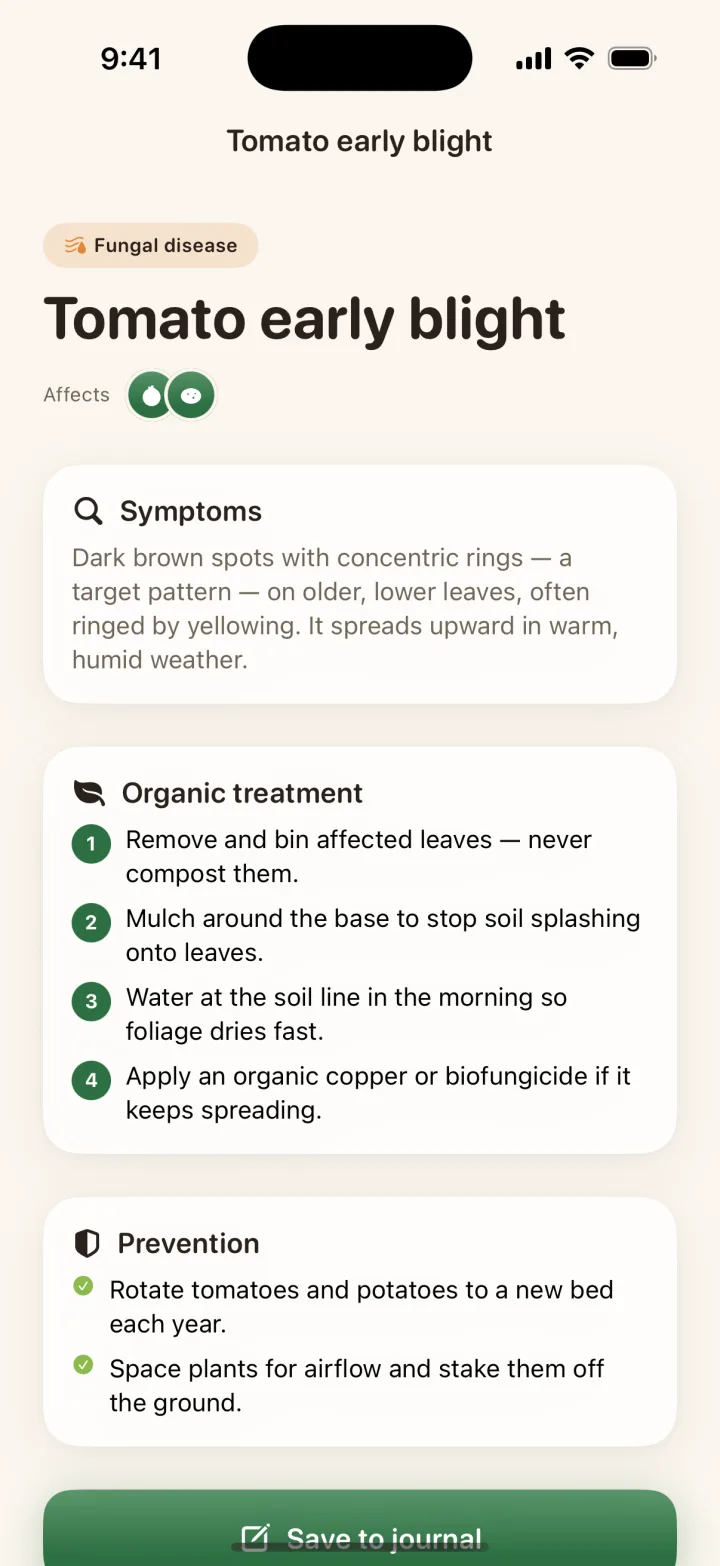 9:41

Tomato early blight

Fungal disease

Tomato early blight

Affects

Symptoms

Dark brown spots with concentric rings — a target pattern — on older, lower leaves, often ringed by yellowing. It spreads upward in warm, humid weather.

Organic treatment

1 Remove and bin affected leaves — never compost them.

2 Mulch around the base to stop soil splashing onto leaves.

3 Water at the soil line in the morning so foliage dries fast.

4 Apply an organic copper or biofungicide if it keeps spreading.

Prevention

Rotate tomatoes and potatoes to a new bed each year.

Space plants for airflow and stake them off the ground.

Save to journal